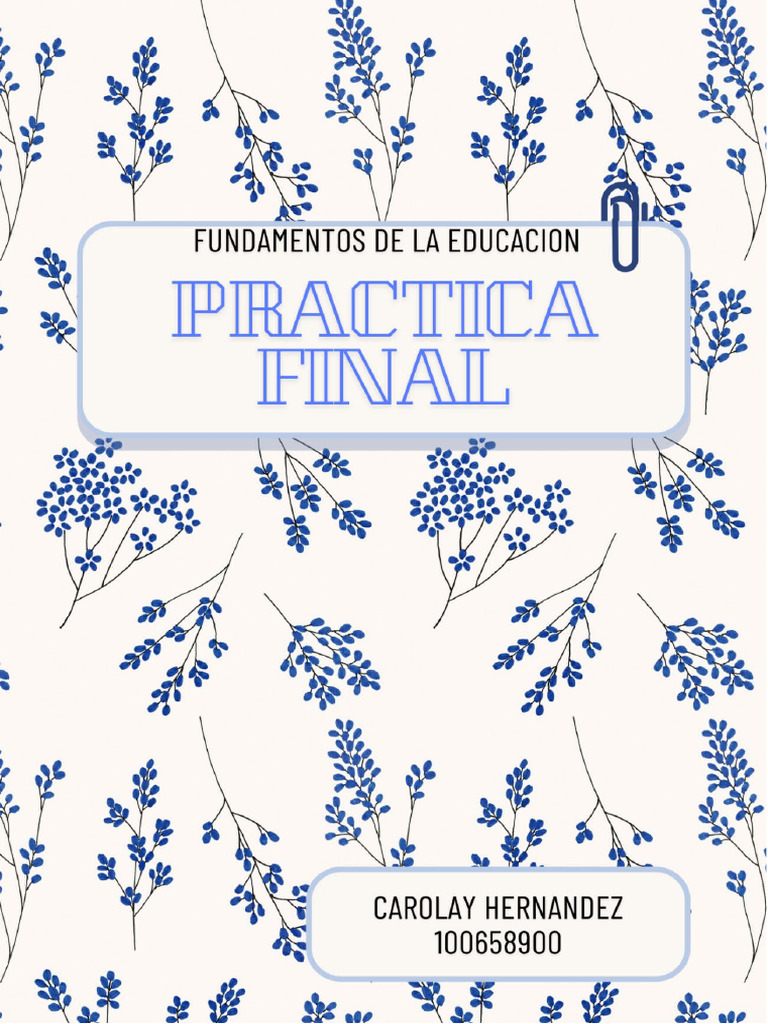 FUNDAMENTOS DE LA EDUCACION

PRACTICA FINAL

CAROLAY HERNANDEZ
100658900